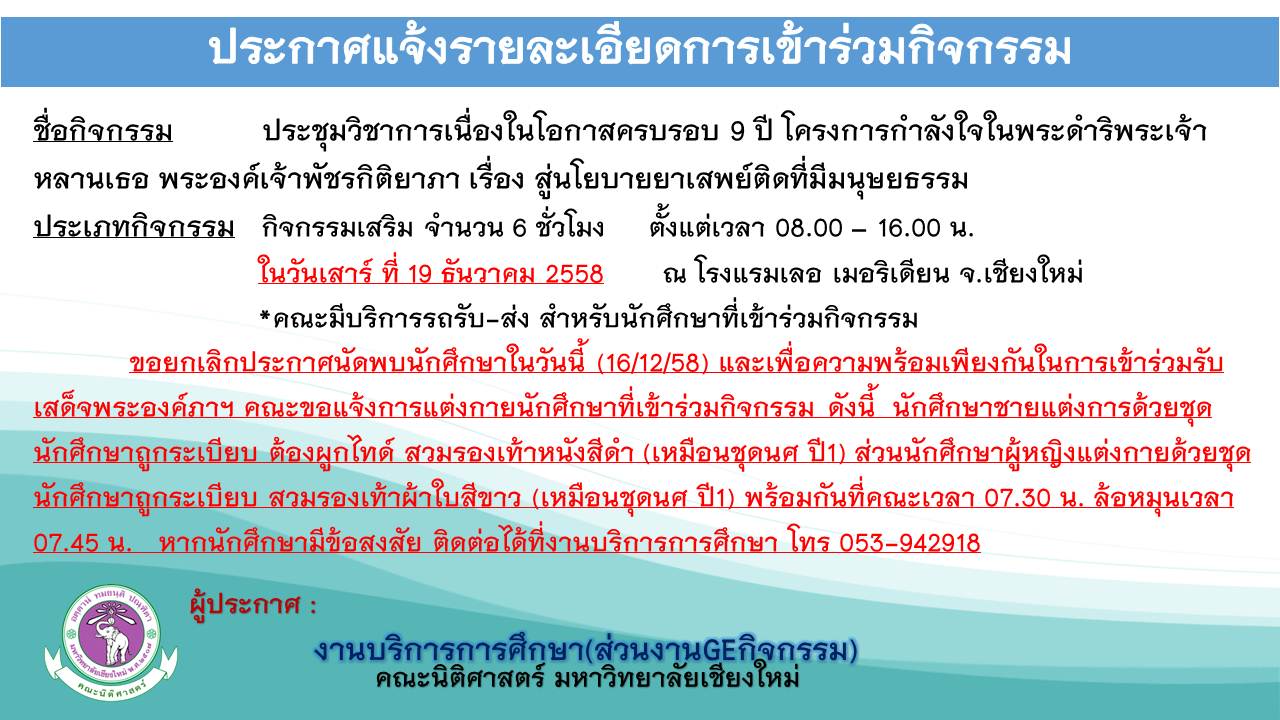 ประกาศแจ้งรายละเอียดการเข้าร่วมกิจกรรม

ชื่อกิจกรรม ประชุมวิชาการเนื่องในโอกาสครบรอบ 9 ปี โครงการกำลังใจในพระดำริพระเจ้าหลานเธอ พระองค์เจ้าพัชรกิติยาภา เรื่อง สู่นโยบายยาเสพย์ติดที่มีมนุษยธรรม

ประเภทกิจกรรม กิจกรรมเสริม จำนวน 6 ชั่วโมง ตั้งแต่เวลา 08.00 – 16.00 น.

ในวันเสาร์ ที่ 19 ธันวาคม 2558 ณ โรงแรมเลอ เมอริเดียน จ.เชียงใหม่

*คณะมีบริการรถรับ-ส่ง สำหรับนักศึกษาที่เข้าร่วมกิจกรรม

ขอยกเลิกประกาศนัดพบนักศึกษาในวันนี้ (16/12/58) และเพื่อความพร้อมเพียงกันในการเข้าร่วมรับเสด็จพระองค์ภาฯ คณะขอแจ้งการแต่งกายนักศึกษาที่เข้าร่วมกิจกรรม ดังนี้ นักศึกษาชายแต่งการด้วยชุดนักศึกษาถูกระเบียบ ต้องผูกไทด์ สวมรองเท้าหนังสีดำ (เหมือนชุดนศ ปี1) ส่วนนักศึกษาผู้หญิงแต่งกายด้วยชุดนักศึกษาถูกระเบียบ สวมรองเท้าผ้าใบสีขาว (เหมือนชุดนศ ปี1) พร้อมกันที่คณะเวลา 07.30 น. ล้อหมุนเวลา 07.45 น. หากนักศึกษามีข้อสงสัย ติดต่อได้ที่งานบริการการศึกษา โทร 053-942918

ผู้ประกาศ :

งานบริการการศึกษา(ส่วนงานGEกิจกรรม)
คณะนิติศาสตร์ มหาวิทยาลัยเชียงใหม่

คณะนิติศาสตร์